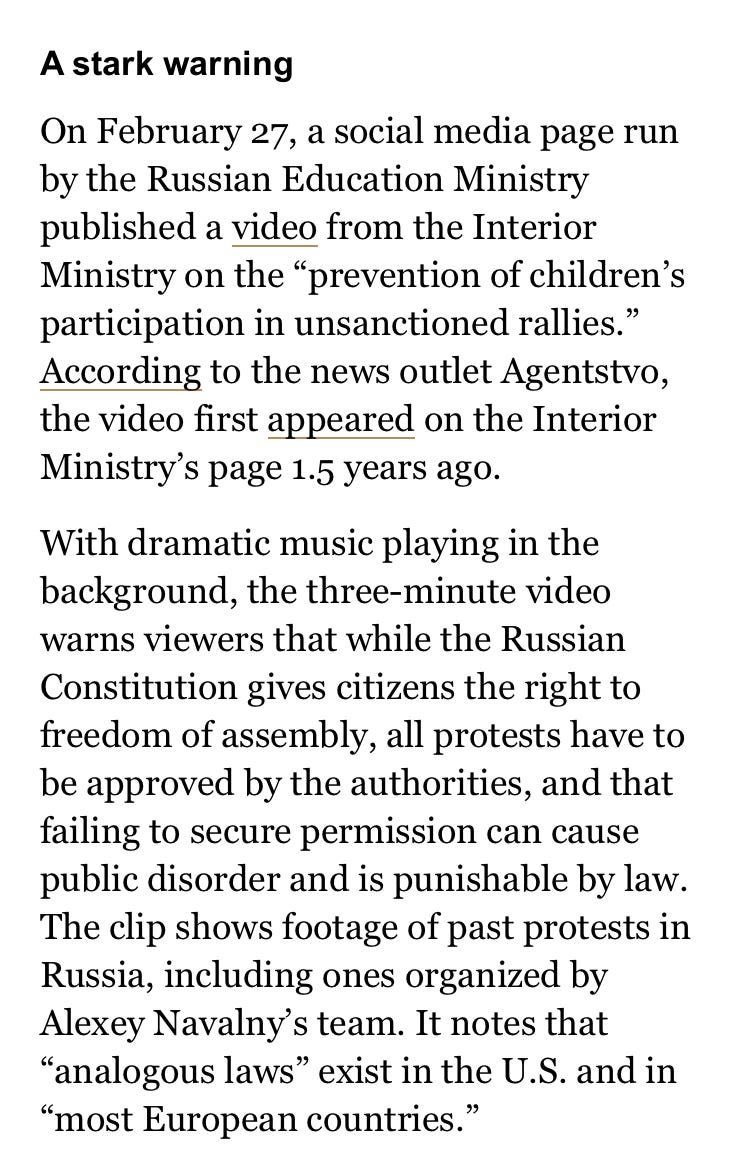 A stark warning

On February 27, a social media page run by the Russian Education Ministry published a video from the Interior Ministry on the “prevention of children’s participation in unsanctioned rallies.” According to the news outlet Agentstvo, the video first appeared on the Interior Ministry’s page 1.5 years ago.

With dramatic music playing in the background, the three-minute video warns viewers that while the Russian Constitution gives citizens the right to freedom of assembly, all protests have to be approved by the authorities, and that failing to secure permission can cause public disorder and is punishable by law. The clip shows footage of past protests in Russia, including ones organized by Alexey Navalny’s team. It notes that “analogous laws” exist in the U.S. and in “most European countries.”